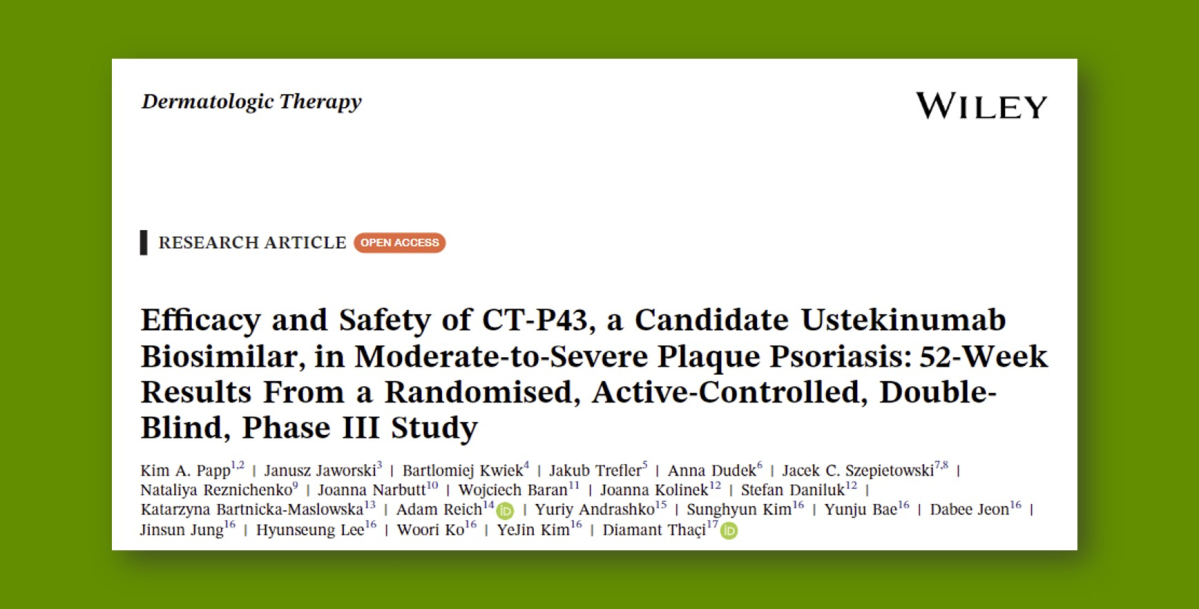 Dermatologic Therapy

WILEY

RESEARCH ARTICLE OPEN ACCESS

Efficacy and Safety of CT-P43, a Candidate Ustekinumab Biosimilar, in Moderate-to-Severe Plaque Psoriasis: 52-Week Results From a Randomised, Active-Controlled, Double-Blind, Phase III Study

Kim A. Papp$^{1,2}$ | Janusz Jaworski$^{3}$ | Bartlomiej Kwiek$^{4}$ | Jakub Trefler$^{5}$ | Anna Dudek$^{6}$ | Jacek C. Szepietowski$^{7,8}$ | Nataliya Reznichenko$^{9}$ | Joanna Narbutt$^{10}$ | Wojciech Baran$^{11}$ | Joanna Kolinek$^{12}$ | Stefan Daniluk$^{12}$ | Katarzyna Bartnicka-Maslowska$^{13}$ | Adam Reich$^{14}$ | Yuriy Andrashko$^{15}$ | Sunghyun Kim$^{16}$ | Yunju Bae$^{16}$ | Dabee Jeon$^{16}$ | Jinsun Jung$^{16}$ | Hyunseung Lee$^{16}$ | Woori Ko$^{16}$ | YeJin Kim$^{16}$ | Diamant Thaçi$^{17}$